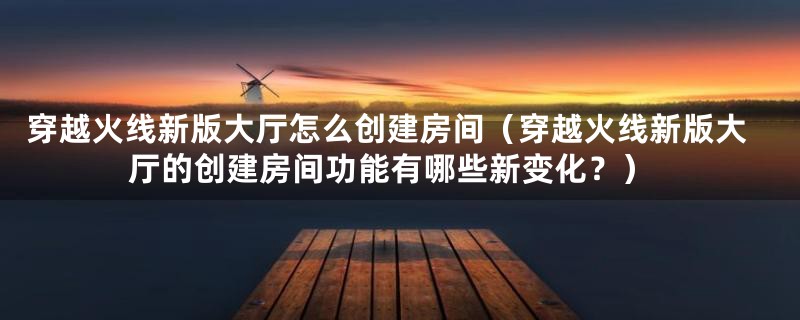 穿越火线新版大厅怎么创建房间（穿越火线新版大厅的创建房间功能有哪些新变化？）